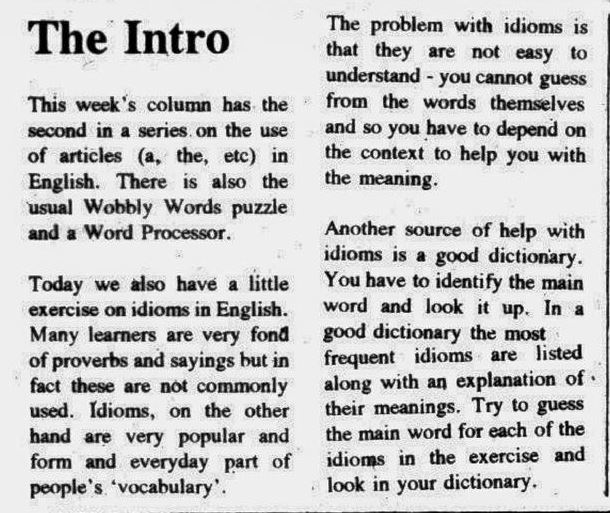 The Intro

This week's column has the second in a series on the use of articles (a, the, etc) in English. There is also the usual Wobbly Words puzzle and a Word Processor.

Today we also have a little exercise on idioms in English. Many learners are very fond of proverbs and sayings but in fact these are not commonly used. Idioms, on the other hand are very popular and form and everyday part of people's 'vocabulary'.

The problem with idioms is that they are not easy to understand - you cannot guess from the words themselves and so you have to depend on the context to help you with the meaning.

Another source of help with idioms is a good dictionary. You have to identify the main word and look it up. In a good dictionary the most frequent idioms are listed along with an explanation of their meanings. Try to guess the main word for each of the idioms in the exercise and look in your dictionary.